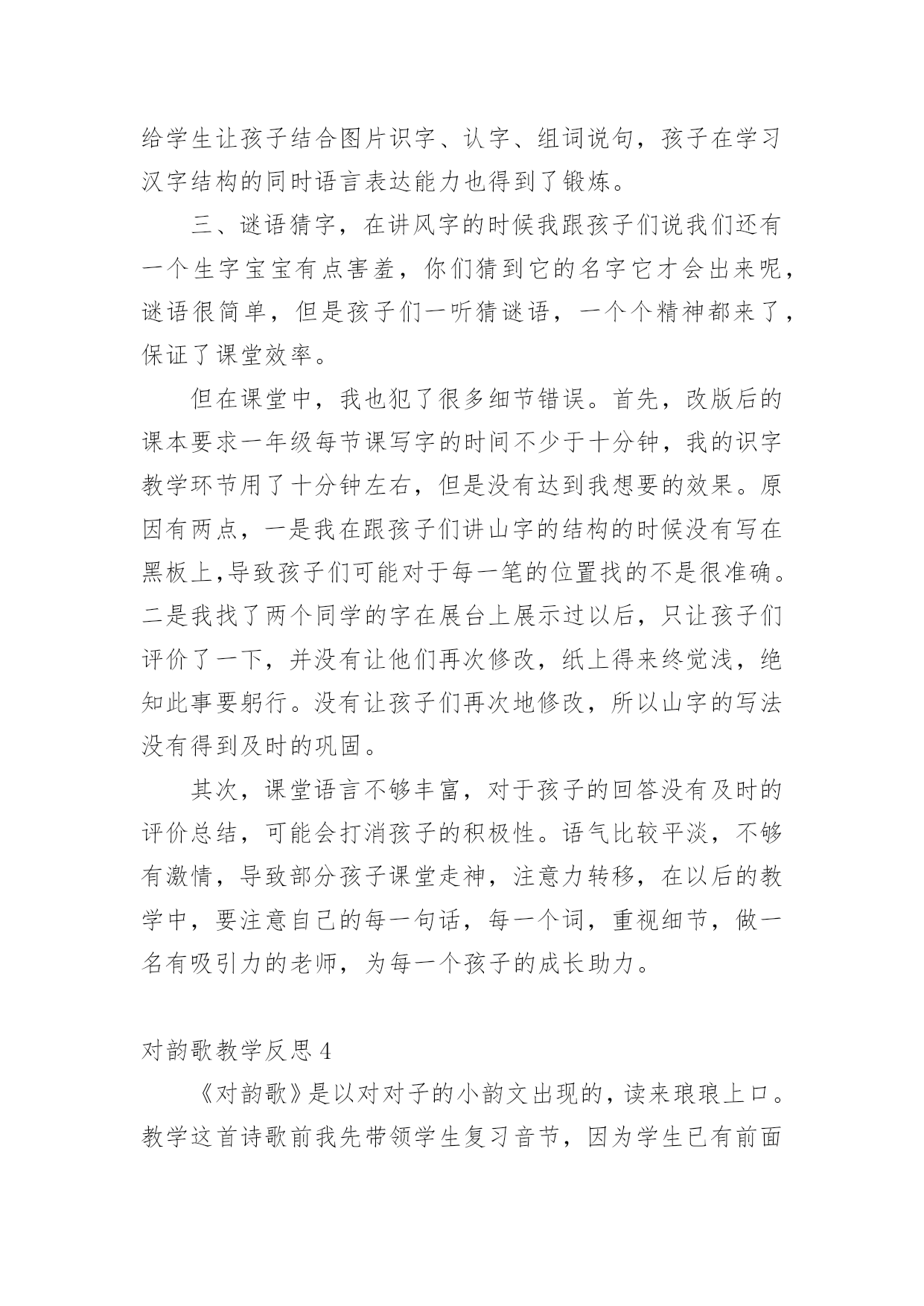 给学生让孩子结合图片识字、认字、组词说句，孩子在学习汉字结构的同时语言表达能力也得到了锻炼。

三、谜语猜字，在讲风字的时候我跟孩子们说我们还有一个生字宝宝有点害羞，你们猜到它的名字它才会出来呢，谜语很简单，但是孩子们一听猜谜语，一个个精神都来了，保证了课堂效率。

但在课堂中，我也犯了很多细节错误。首先，改版后的课本要求一年级每节课写字的时间不少于十分钟，我的识字教学环节用了十分钟左右，但是没有达到我想要的效果。原因有两点，一是我在跟孩子们讲山字的结构的时候没有写在黑板上,导致孩子们可能对于每一笔的位置找的不是很准确。二是我找了两个同学的字在展台上展示过以后，只让孩子们评价了一下，并没有让他们再次修改，纸上得来终觉浅，绝知此事要躬行。没有让孩子们再次地修改，所以山字的写法没有得到及时的巩固。

其次，课堂语言不够丰富，对于孩子的回答没有及时的评价总结，可能会打消孩子的积极性。语气比较平淡，不够有激情，导致部分孩子课堂走神，注意力转移，在以后的教学中，要注意自己的每一句话，每一个词，重视细节，做一名有吸引力的老师，为每一个孩子的成长助力。

对韵歌教学反思 4

《对韵歌》是以对对子的小韵文出现的，读来琅琅上口。教学这首诗歌前我先带领学生复习音节，因为学生已有前面